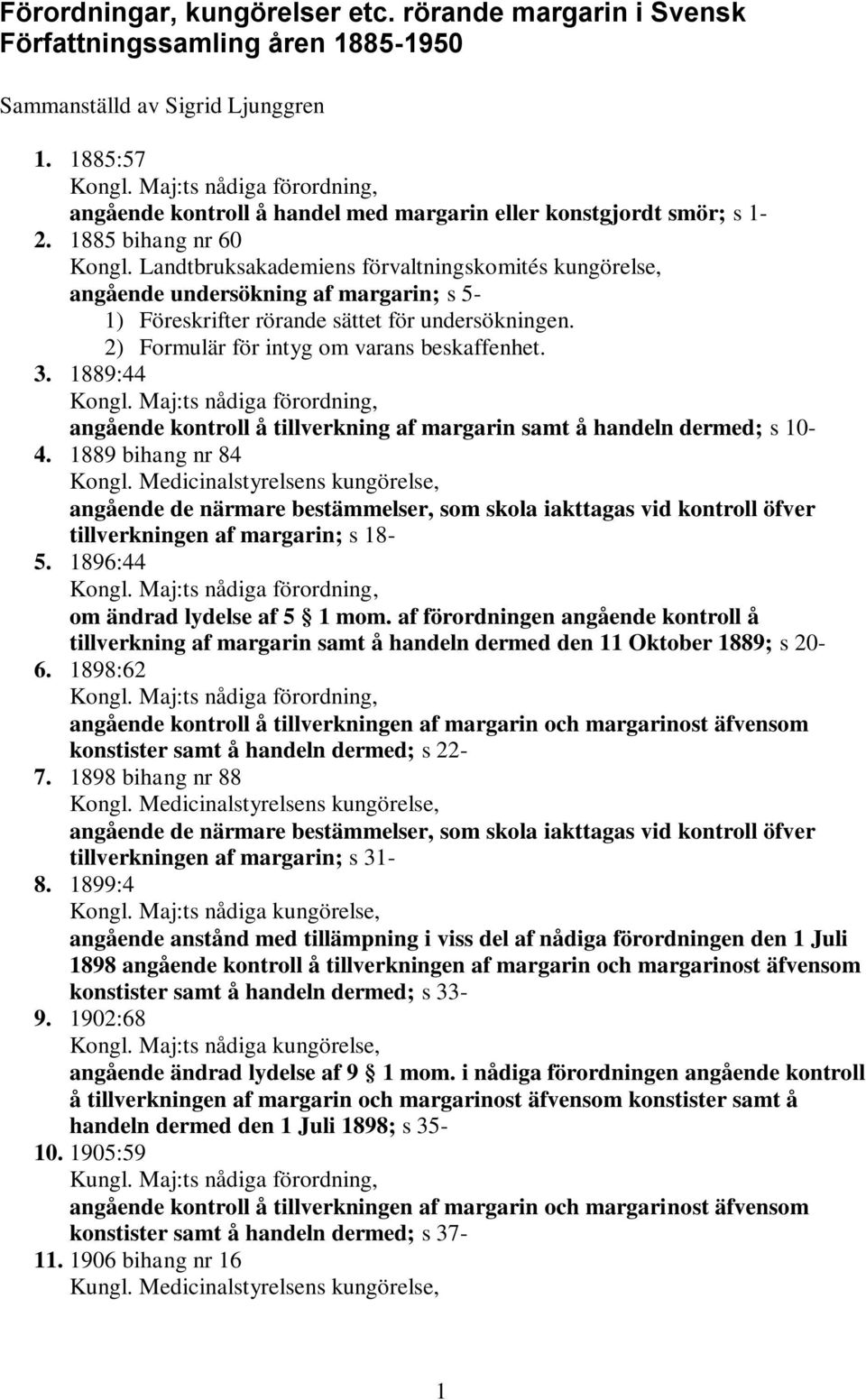 Förordningar, kungörelser etc. rörande margarin i Svensk Författningssamling åren 1885-1950

Sammanställd av Sigrid Ljunggren

1. 1885:57
Kongl. Maj:ts nådiga förordning,
angående kontroll å handel med margarin eller konstgjordt smör; s 1-
2. 1885 bihang nr 60
Kongl. Landtbruksakademiens förvaltningskomités kungörelse,
angående undersökning af margarin; s 5-
1) Föreskrifter rörande sättet för undersökningen.
2) Formulär för intyg om varans beskaffenhet.
3. 1889:44
Kongl. Maj:ts nådiga förordning,
angående kontroll å tillverkning af margarin samt å handeln dermed; s 10-
4. 1889 bihang nr 84
Kongl. Medicinalstyrelsens kungörelse,
angående de närmare bestämmelser, som skola iakttagas vid kontroll öfver tillverkningen af margarin; s 18-
5. 1896:44
Kongl. Maj:ts nådiga förordning,
om ändrad lydelse af 5 § 1 mom. af förordningen angående kontroll å tillverkning af margarin samt å handeln dermed den 11 Oktober 1889; s 20-
6. 1898:62
Kongl. Maj:ts nådiga förordning,
angående kontroll å tillverkningen af margarin och margarinost äfvensom konstister samt å handeln dermed; s 22-
7. 1898 bihang nr 88
Kongl. Medicinalstyrelsens kungörelse,
angående de närmare bestämmelser, som skola iakttagas vid kontroll öfver tillverkningen af margarin; s 31-
8. 1899:4
Kongl. Maj:ts nådiga kungörelse,
angående anstånd med tillämpning i viss del af nådiga förordningen den 1 Juli 1898 angående kontroll å tillverkningen af margarin och margarinost äfvensom konstister samt å handeln dermed; s 33-
9. 1902:68
Kongl. Maj:ts nådiga kungörelse,
angående ändrad lydelse af 9 § 1 mom. i nådiga förordningen angående kontroll å tillverkningen af margarin och margarinost äfvensom konstister samt å handeln dermed den 1 Juli 1898; s 35-
10. 1905:59
Kungl. Maj:ts nådiga förordning,
angående kontroll å tillverkningen af margarin och margarinost äfvensom konstister samt å handeln dermed; s 37-
11. 1906 bihang nr 16
Kungl. Medicinalstyrelsens kungörelse,

1